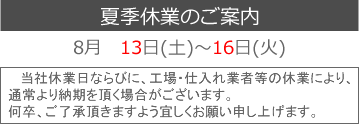 夏季休業のご案内

8月　13日(土)～16日(火)

当社休業日ならびに、工場・仕入れ業者等の休業により、通常より納期を頂く場合がございます。
何卒、ご了承頂きますよう宜しくお願い申し上げます。